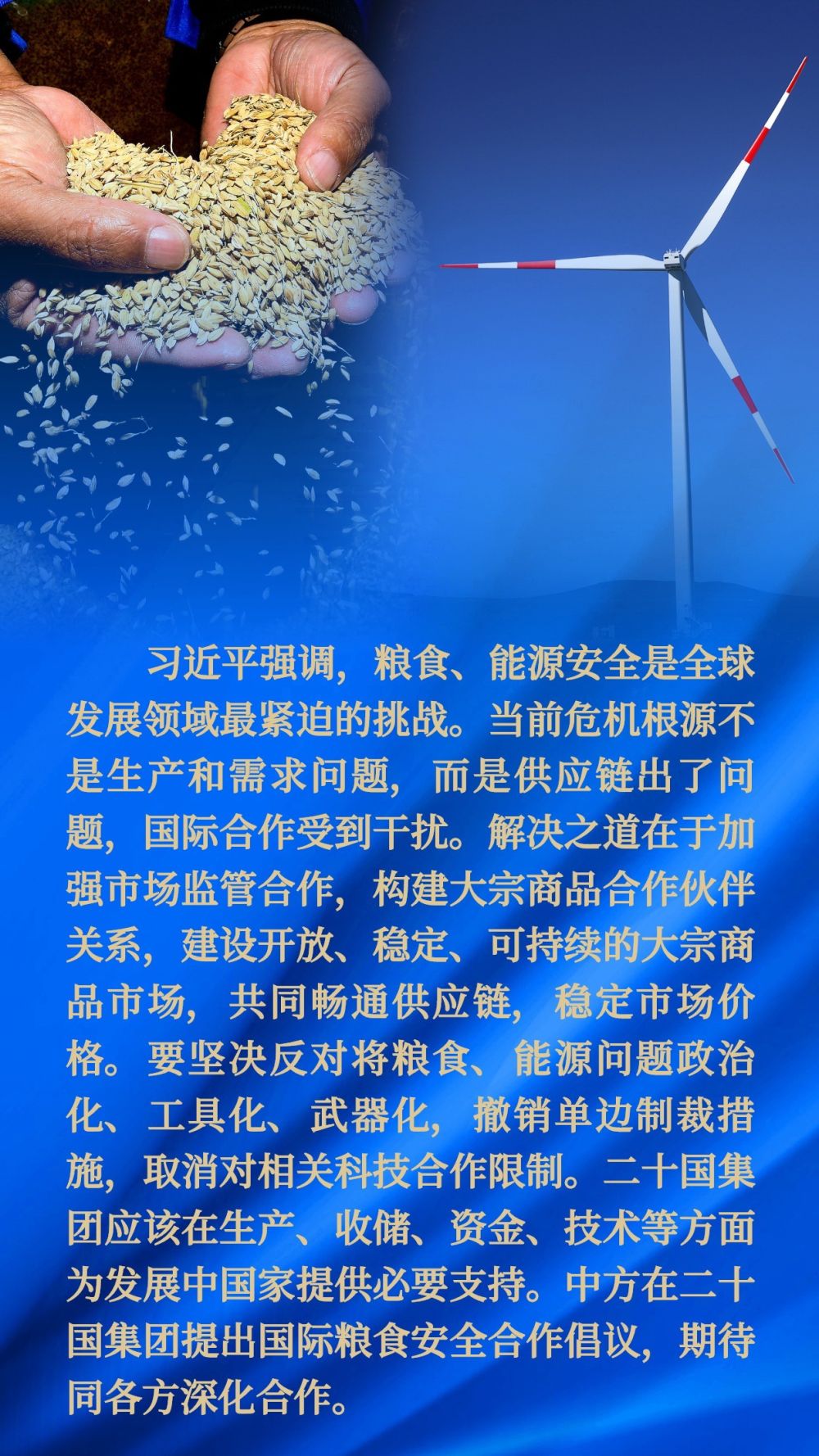 习近平强调，粮食、能源安全是全球发展领域最紧迫的挑战。当前危机根源不是生产和需求问题，而是供应链出了问题，国际合作受到干扰。解决之道在于加强市场监管合作，构建大宗商品合作伙伴关系，建设开放、稳定、可持续的大宗商品市场，共同畅通供应链，稳定市场价格。要坚决反对将粮食、能源问题政治化、工具化、武器化，撤销单边制裁措施，取消对相关科技合作限制。二十国集团应该在生产、收储、资金、技术等方面为发展中国家提供必要支持。中方在二十国集团提出国际粮食安全合作倡议，期待同各方深化合作。